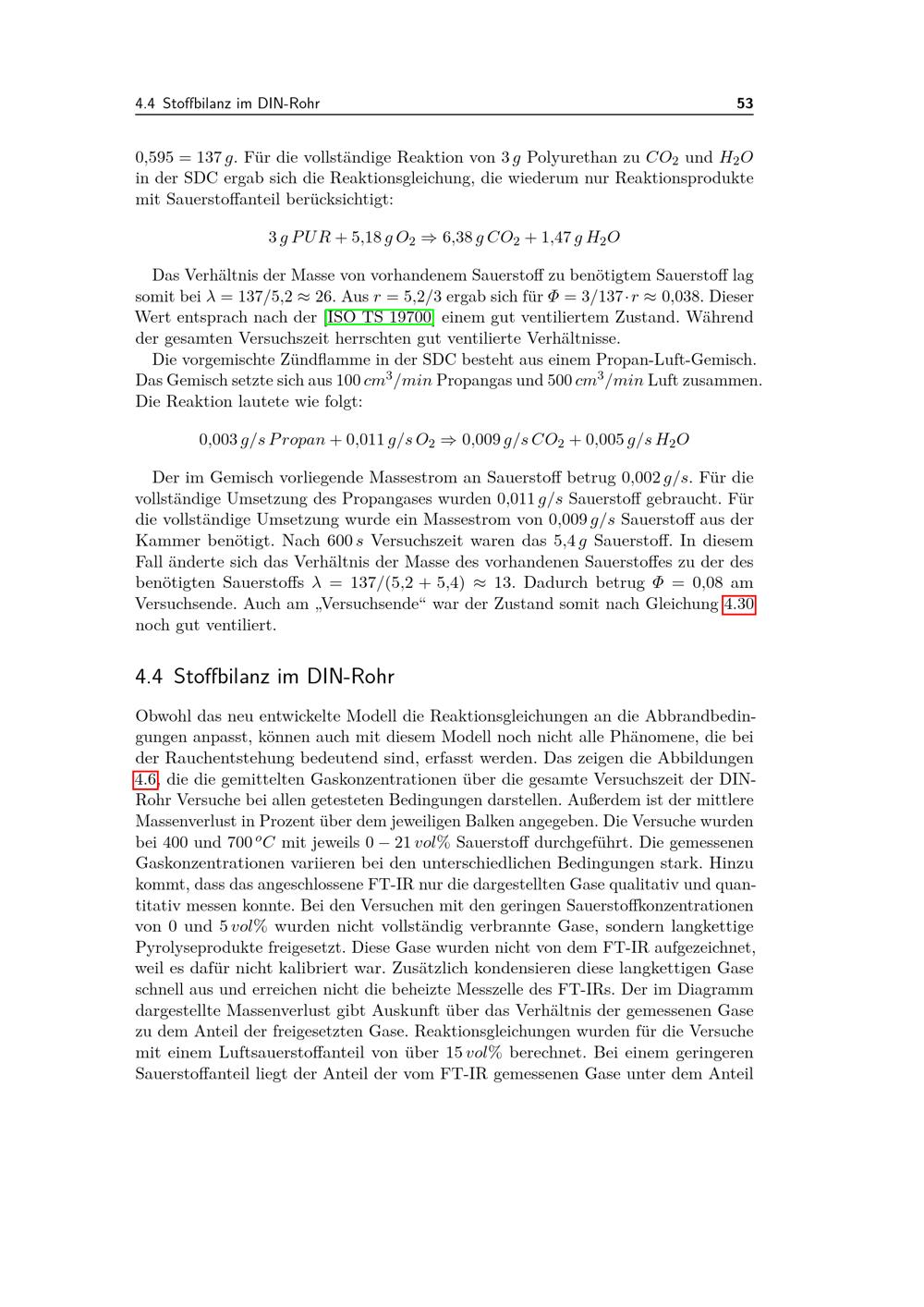 4.4 Stoffbilanz im DIN-Rohr 53

$0{,}595 = 137\,g$. Für die vollständige Reaktion von $3\,g$ Polyurethan zu $CO_2$ und $H_2O$ in der SDC ergab sich die Reaktionsgleichung, die wiederum nur Reaktionsprodukte mit Sauerstoffanteil berücksichtigt:

$3\,g\,PUR + 5{,}18\,g\,O_2 \Rightarrow 6{,}38\,g\,CO_2 + 1{,}47\,g\,H_2O$

Das Verhältnis der Masse von vorhandenem Sauerstoff zu benötigtem Sauerstoff lag somit bei $\lambda = 137/5{,}2 \approx 26$. Aus $r = 5{,}2/3$ ergab sich für $\Phi = 3/137 \cdot r \approx 0{,}038$. Dieser Wert entsprach nach der [ISO TS 19700] einem gut ventiliertem Zustand. Während der gesamten Versuchszeit herrschten gut ventilierte Verhältnisse.

Die vorgemischte Zündflamme in der SDC besteht aus einem Propan-Luft-Gemisch. Das Gemisch setzte sich aus $100\,cm^3/min$ Propangas und $500\,cm^3/min$ Luft zusammen. Die Reaktion lautete wie folgt:

$0{,}003\,g/s\,Propan + 0{,}011\,g/s\,O_2 \Rightarrow 0{,}009\,g/s\,CO_2 + 0{,}005\,g/s\,H_2O$

Der im Gemisch vorliegende Massestrom an Sauerstoff betrug $0{,}002\,g/s$. Für die vollständige Umsetzung des Propangases wurden $0{,}011\,g/s$ Sauerstoff gebraucht. Für die vollständige Umsetzung wurde ein Massestrom von $0{,}009\,g/s$ Sauerstoff aus der Kammer benötigt. Nach $600\,s$ Versuchszeit waren das $5{,}4\,g$ Sauerstoff. In diesem Fall änderte sich das Verhältnis der Masse des vorhandenen Sauerstoffes zu der des benötigten Sauerstoffs $\lambda = 137/(5{,}2 + 5{,}4) \approx 13$. Dadurch betrug $\Phi = 0{,}08$ am Versuchsende. Auch am „Versuchsende“ war der Zustand somit nach Gleichung 4.30 noch gut ventiliert.

4.4 Stoffbilanz im DIN-Rohr

Obwohl das neu entwickelte Modell die Reaktionsgleichungen an die Abbrandbedingungen anpasst, können auch mit diesem Modell noch nicht alle Phänomene, die bei der Rauchentstehung bedeutend sind, erfasst werden. Das zeigen die Abbildungen 4.6, die die gemittelten Gaskonzentrationen über die gesamte Versuchszeit der DIN-Rohr Versuche bei allen getesteten Bedingungen darstellen. Außerdem ist der mittlere Massenverlust in Prozent über dem jeweiligen Balken angegeben. Die Versuche wurden bei 400 und $700\,^oC$ mit jeweils $0 - 21\,vol\%$ Sauerstoff durchgeführt. Die gemessenen Gaskonzentrationen variieren bei den unterschiedlichen Bedingungen stark. Hinzu kommt, dass das angeschlossene FT-IR nur die dargestellten Gase qualitativ und quantitativ messen konnte. Bei den Versuchen mit den geringen Sauerstoffkonzentrationen von 0 und $5\,vol\%$ wurden nicht vollständig verbrannte Gase, sondern langkettige Pyrolyseprodukte freigesetzt. Diese Gase wurden nicht von dem FT-IR aufgezeichnet, weil es dafür nicht kalibriert war. Zusätzlich kondensieren diese langkettigen Gase schnell aus und erreichen nicht die beheizte Messzelle des FT-IRs. Der im Diagramm dargestellte Massenverlust gibt Auskunft über das Verhältnis der gemessenen Gase zu dem Anteil der freigesetzten Gase. Reaktionsgleichungen wurden für die Versuche mit einem Luftsauerstoffanteil von über $15\,vol\%$ berechnet. Bei einem geringeren Sauerstoffanteil liegt der Anteil der vom FT-IR gemessenen Gase unter dem Anteil